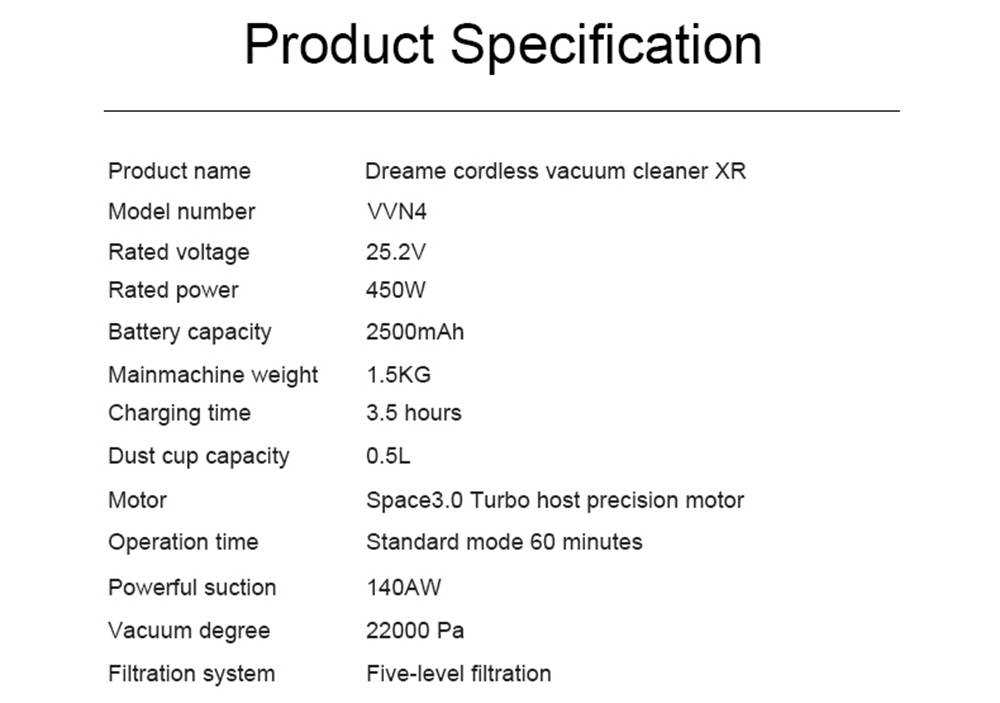 Product Specification

Product name Dreame cordless vacuum cleaner XR
Model number VVN4
Rated voltage 25.2V
Rated power 450W
Battery capacity 2500mAh
Mainmachine weight 1.5KG
Charging time 3.5 hours
Dust cup capacity 0.5L
Motor Space3.0 Turbo host precision motor
Operation time Standard mode 60 minutes
Powerful suction 140AW
Vacuum degree 22000 Pa
Filtration system Five-level filtration